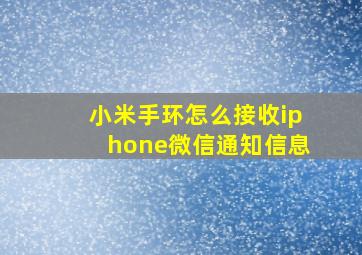 小米手环怎么接收iphone微信通知信息